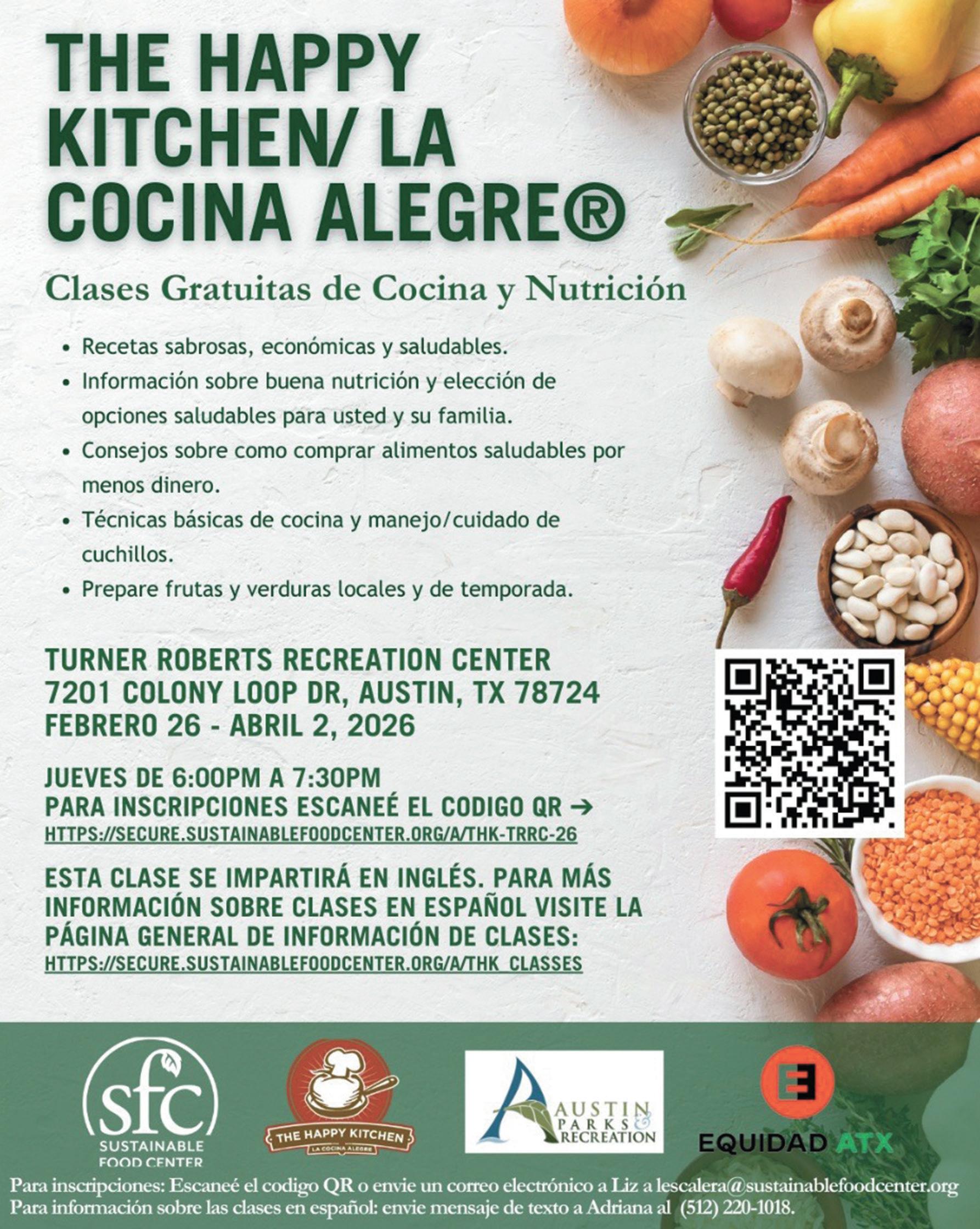 THE HAPPY KITCHEN/ LA COCINA ALEGRE®

Clases Gratuitas de Cocina y Nutrición

• Recetas sabrosas, económicas y saludables.
• Información sobre buena nutrición y elección de opciones saludables para usted y su familia.
• Consejos sobre como comprar alimentos saludables por menos dinero.
• Técnicas básicas de cocina y manejo/cuidado de cuchillos.
• Prepare frutas y verduras locales y de temporada.

TURNER ROBERTS RECREATION CENTER
7201 COLONY LOOP DR, AUSTIN, TX 78724
FEBRERO 26 - ABRIL 2, 2026

JUEVES DE 6:00PM A 7:30PM
PARA INSCRIPCIONES ESCANEÉ EL CODIGO QR →
HTTPS://SECURE.SUSTAINABLEFOODCENTER.ORG/A/THK-TRRC-26

ESTA CLASE SE IMPARTIRÁ EN INGLÉS. PARA MÁS INFORMACIÓN SOBRE CLASES EN ESPAÑOL VISITE LA PÁGINA GENERAL DE INFORMACIÓN DE CLASES:
HTTPS://SECURE.SUSTAINABLEFOODCENTER.ORG/A/THK_CLASSES

sfc
SUSTAINABLE
FOOD CENTER

THE HAPPY KITCHEN
LA COCINA ALEGRE

AUSTIN
PARKS & RECREATION

EQUIDAD ATX

Para inscripciones: Escaneé el codigo QR o envie un correo electrónico a Liz a lescalera@sustainablefoodcenter.org
Para información sobre las clases en español: envie mensaje de texto a Adriana al (512) 220-1018.